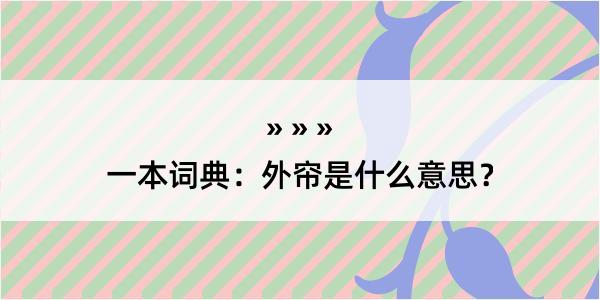 » » »

一本词典：外帘是什么意思？